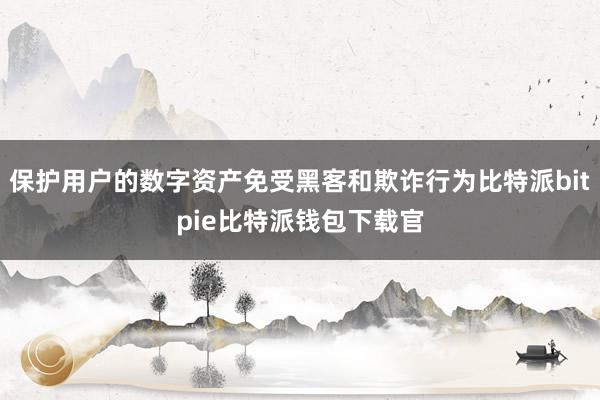 保护用户的数字资产免受黑客和欺诈行为比特派bitpie比特派钱包下载官